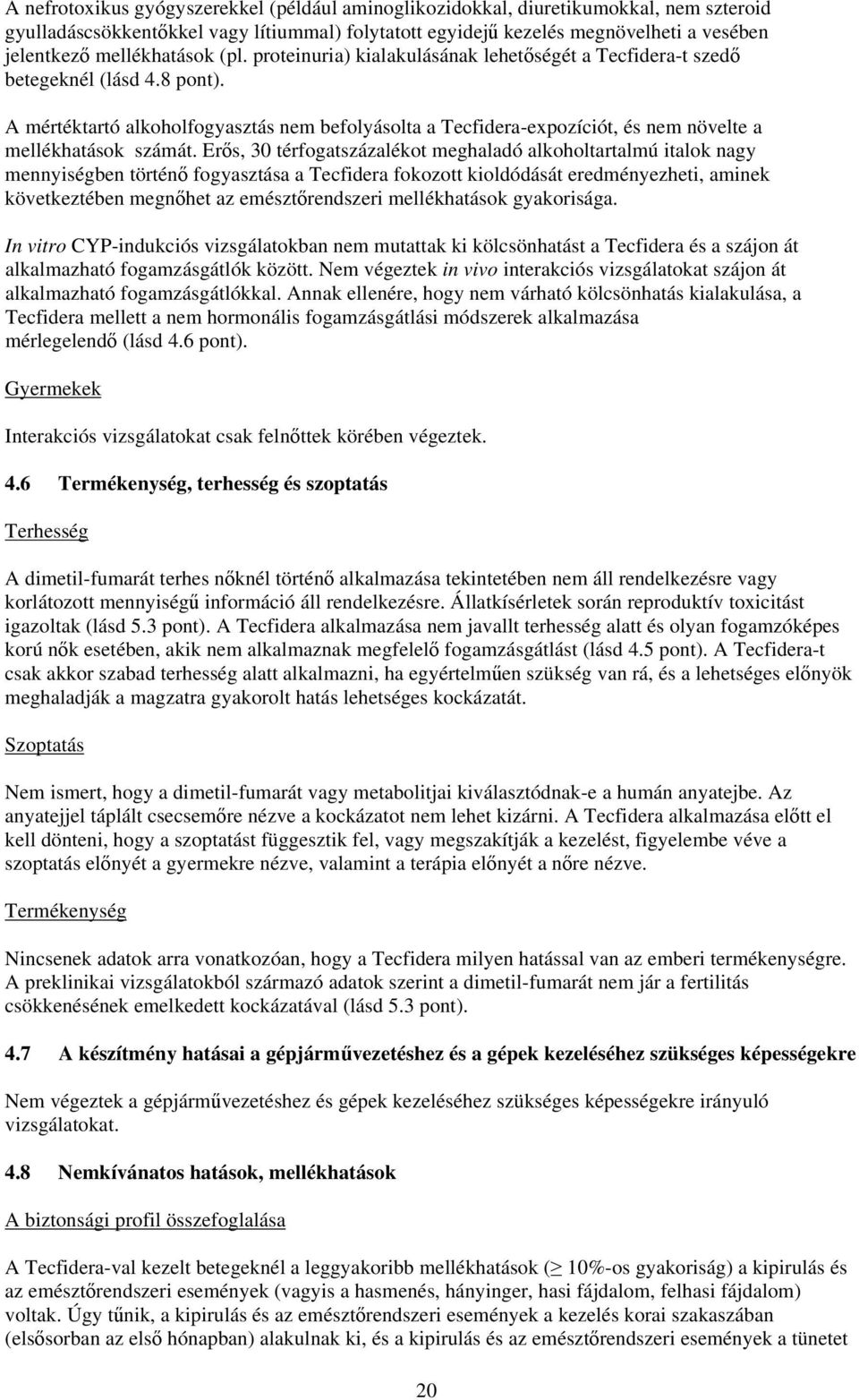 A nefrotoxikus gyógyszerekkel (például aminoglikozidokkal, diuretikumokkal, nem szteroid gyulladáscsökkentőkkel vagy lítiummal) folytatott egyidejű kezelés megnövelheti a vesében jelentkező mellékhatások (pl. proteinuria) kialakulásának lehetőségét a Tecfidera-t szedő betegeknél (lásd 4.8 pont).

A mértéktartó alkoholfogyasztás nem befolyásolta a Tecfidera-expozíciót, és nem növelte a mellékhatások számát. Erős, 30 térfogatszázalékot meghaladó alkoholtartalmú italok nagy mennyiségben történő fogyasztása a Tecfidera fokozott kioldódását eredményezheti, aminek következtében megnőhet az emésztőrendszeri mellékhatások gyakorisága.

In vitro CYP-indukciós vizsgálatokban nem mutattak ki kölcsönhatást a Tecfidera és a szájon át alkalmazható fogamzásgátlók között. Nem végeztek in vivo interakciós vizsgálatokat szájon át alkalmazható fogamzásgátlókkal. Annak ellenére, hogy nem várható kölcsönhatás kialakulása, a Tecfidera mellett a nem hormonális fogamzásgátlási módszerek alkalmazása mérlegelendő (lásd 4.6 pont).

Gyermekek

Interakciós vizsgálatokat csak felnőttek körében végeztek.

4.6 Termékenység, terhesség és szoptatás

Terhesség

A dimetil-fumarát terhes nőknél történő alkalmazása tekintetében nem áll rendelkezésre vagy korlátozott mennyiségű információ áll rendelkezésre. Állatkísérletek során reproduktív toxicitást igazoltak (lásd 5.3 pont). A Tecfidera alkalmazása nem javallt terhesség alatt és olyan fogamzóképes korú nők esetében, akik nem alkalmaznak megfelelő fogamzásgátlást (lásd 4.5 pont). A Tecfidera-t csak akkor szabad terhesség alatt alkalmazni, ha egyértelműen szükség van rá, és a lehetséges előnyök meghaladják a magzatra gyakorolt hatás lehetséges kockázatát.

Szoptatás

Nem ismert, hogy a dimetil-fumarát vagy metabolitjai kiválasztódnak-e a humán anyatejbe. Az anyatejjel táplált csecsemőre nézve a kockázatot nem lehet kizárni. A Tecfidera alkalmazása előtt el kell dönteni, hogy a szoptatást függesztik fel, vagy megszakítják a kezelést, figyelembe véve a szoptatás előnyét a gyermekre nézve, valamint a terápia előnyét a nőre nézve.

Termékenység

Nincsenek adatok arra vonatkozóan, hogy a Tecfidera milyen hatással van az emberi termékenységre. A preklinikai vizsgálatokból származó adatok szerint a dimetil-fumarát nem jár a fertilitás csökkenésének emelkedett kockázatával (lásd 5.3 pont).

4.7 A készítmény hatásai a gépjárművezetéshez és a gépek kezeléséhez szükséges képességekre

Nem végeztek a gépjárművezetéshez és gépek kezeléséhez szükséges képességekre irányuló vizsgálatokat.

4.8 Nemkívánatos hatások, mellékhatások

A biztonsági profil összefoglalása

A Tecfidera-val kezelt betegeknél a leggyakoribb mellékhatások ($\geq$ 10%-os gyakoriság) a kipirulás és az emésztőrendszeri események (vagyis a hasmenés, hányinger, hasi fájdalom, felhasi fájdalom) voltak. Úgy tűnik, a kipirulás és az emésztőrendszeri események a kezelés korai szakaszában (elsősorban az első hónapban) alakulnak ki, és a kipirulás és az emésztőrendszeri események a tünetet

20